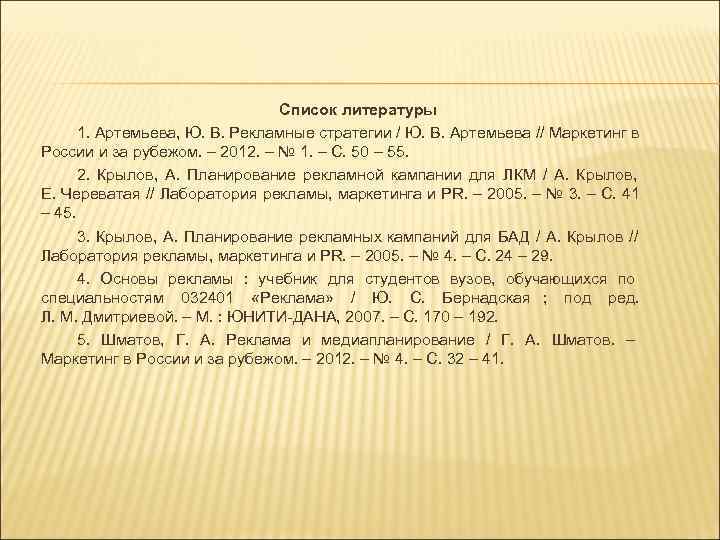 Список литературы

1. Артемьева, Ю. В. Рекламные стратегии / Ю. В. Артемьева // Маркетинг в России и за рубежом. – 2012. – № 1. – С. 50 – 55.

2. Крылов, А. Планирование рекламной кампании для ЛКМ / А. Крылов, Е. Череватая // Лаборатория рекламы, маркетинга и PR. – 2005. – № 3. – С. 41 – 45.

3. Крылов, А. Планирование рекламных кампаний для БАД / А. Крылов // Лаборатория рекламы, маркетинга и PR. – 2005. – № 4. – С. 24 – 29.

4. Основы рекламы : учебник для студентов вузов, обучающихся по специальностям 032401 «Реклама» / Ю. С. Бернадская ; под ред. Л. М. Дмитриевой. – М. : ЮНИТИ-ДАНА, 2007. – С. 170 – 192.

5. Шматов, Г. А. Реклама и медиапланирование / Г. А. Шматов. – Маркетинг в России и за рубежом. – 2012. – № 4. – С. 32 – 41.